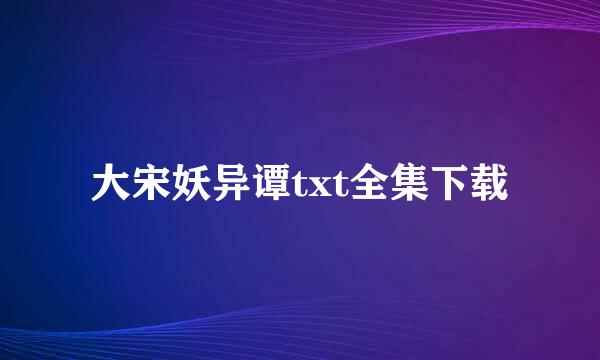 大宋妖异谭txt全集下载